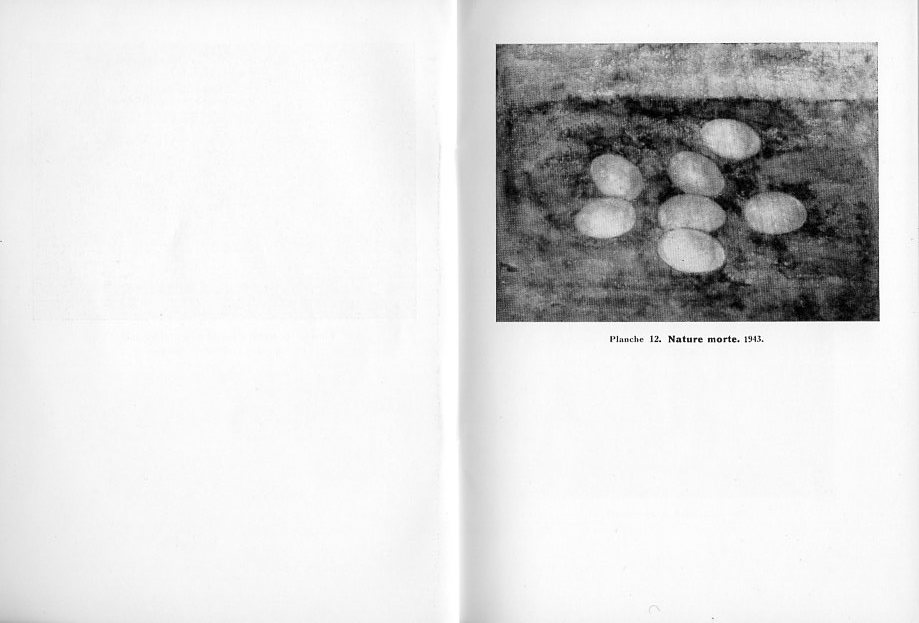 Planche 12. Nature morte. 1943.